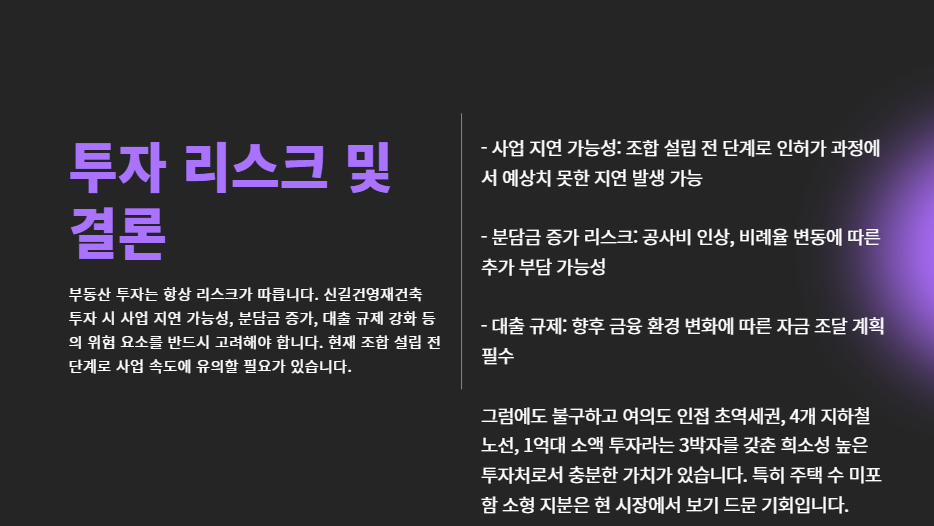 투자 리스크 및 결론

부동산 투자는 항상 리스크가 따릅니다. 신길건영재건축 투자 시 사업 지연 가능성, 분담금 증가, 대출 규제 강화 등의 위험 요소를 반드시 고려해야 합니다. 현재 조합 설립 전 단계로 사업 속도에 유의할 필요가 있습니다.

- 사업 지연 가능성: 조합 설립 전 단계로 인허가 과정에서 예상치 못한 지연 발생 가능

- 분담금 증가 리스크: 공사비 인상, 비례율 변동에 따른 추가 부담 가능성

- 대출 규제: 향후 금융 환경 변화에 따른 자금 조달 계획 필수

그럼에도 불구하고 여의도 인접 초역세권, 4개 지하철 노선, 1억대 소액 투자라는 3박자를 갖춘 희소성 높은 투자처로서 충분한 가치가 있습니다. 특히 주택 수 미포함 소형 지분은 현 시장에서 보기 드문 기회입니다.